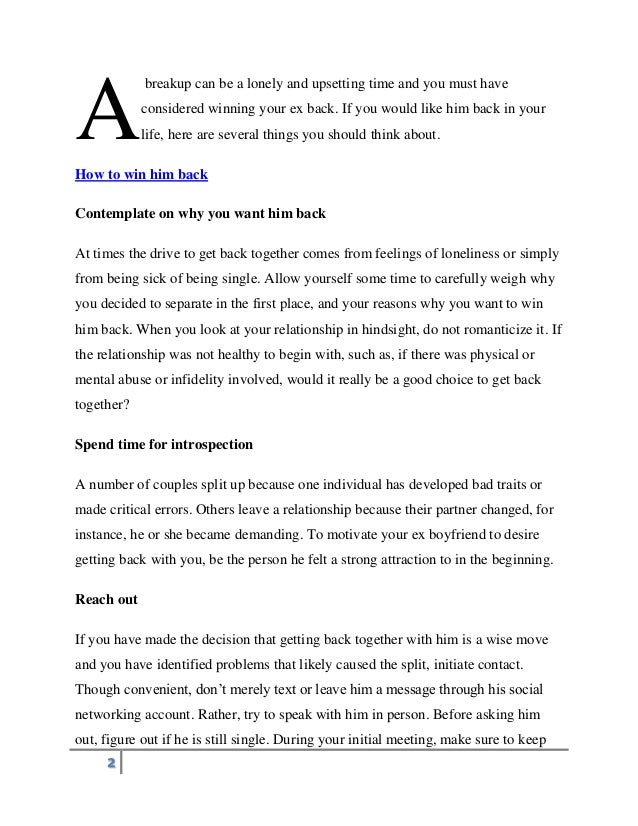 A breakup can be a lonely and upsetting time and you must have considered winning your ex back. If you would like him back in your life, here are several things you should think about.

How to win him back

Contemplate on why you want him back

At times the drive to get back together comes from feelings of loneliness or simply from being sick of being single. Allow yourself some time to carefully weigh why you decided to separate in the first place, and your reasons why you want to win him back. When you look at your relationship in hindsight, do not romanticize it. If the relationship was not healthy to begin with, such as, if there was physical or mental abuse or infidelity involved, would it really be a good choice to get back together?

Spend time for introspection

A number of couples split up because one individual has developed bad traits or made critical errors. Others leave a relationship because their partner changed, for instance, he or she became demanding. To motivate your ex boyfriend to desire getting back with you, be the person he felt a strong attraction to in the beginning.

Reach out

If you have made the decision that getting back together with him is a wise move and you have identified problems that likely caused the split, initiate contact. Though convenient, don't merely text or leave him a message through his social networking account. Rather, try to speak with him in person. Before asking him out, figure out if he is still single. During your initial meeting, make sure to keep

2